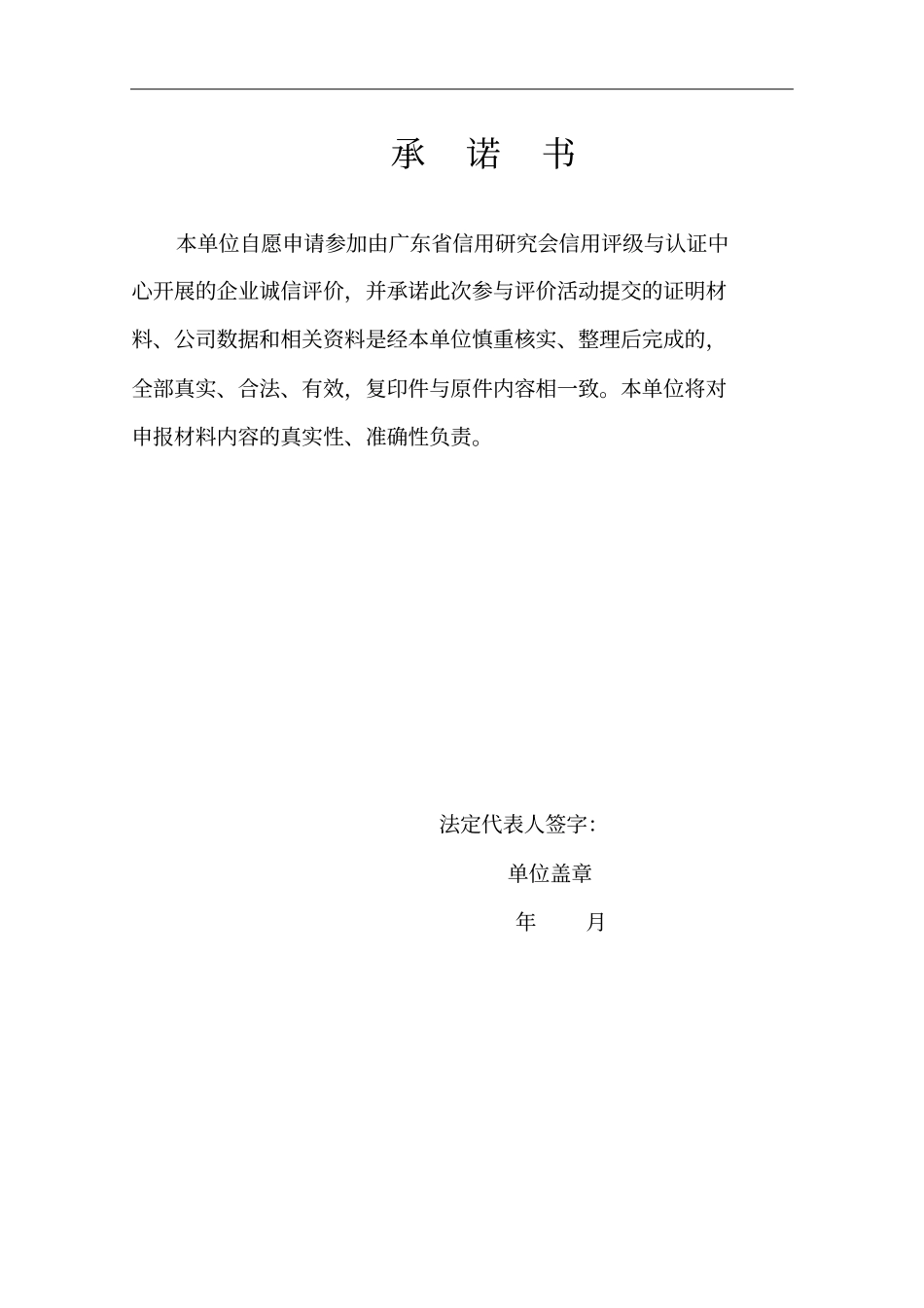 承　诺　书

本单位自愿申请参加由广东省信用研究会信用评级与认证中心开展的企业诚信评价，并承诺此次参与评价活动提交的证明材料、公司数据和相关资料是经本单位慎重核实、整理后完成的，全部真实、合法、有效，复印件与原件内容相一致。本单位将对申报材料内容的真实性、准确性负责。

法定代表人签字：

单位盖章

年　　月